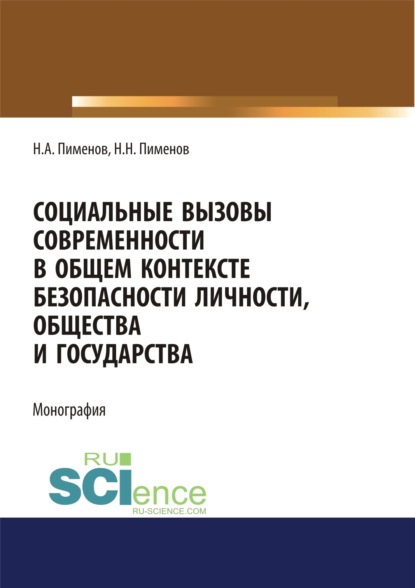 Н.А. Пименов, Н.Н. Пименов

СОЦИАЛЬНЫЕ ВЫЗОВЫ СОВРЕМЕННОСТИ В ОБЩЕМ КОНТЕКСТЕ БЕЗОПАСНОСТИ ЛИЧНОСТИ, ОБЩЕСТВА И ГОСУДАРСТВА

Монография

RU
SCIence
RU-SCIENCE.COM